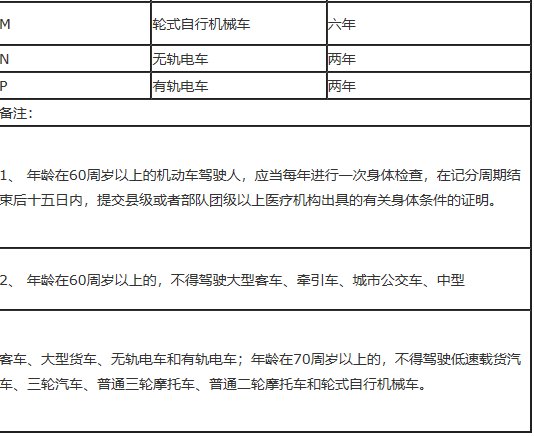 | M | 轮式自行机械车 | 六年 |
|---|---|---|
| N | 无轨电车 | 两年 |
| P | 有轨电车 | 两年 |

备注：

1、 年龄在60周岁以上的机动车驾驶人，应当每年进行一次身体检查，在记分周期结束后十五日内，提交县级或者部队团级以上医疗机构出具的有关身体条件的证明。

2、 年龄在60周岁以上的，不得驾驶大型客车、牵引车、城市公交车、中型

客车、大型货车、无轨电车和有轨电车；年龄在70周岁以上的，不得驾驶低速载货汽车、三轮汽车、普通三轮摩托车、普通二轮摩托车和轮式自行机械车。